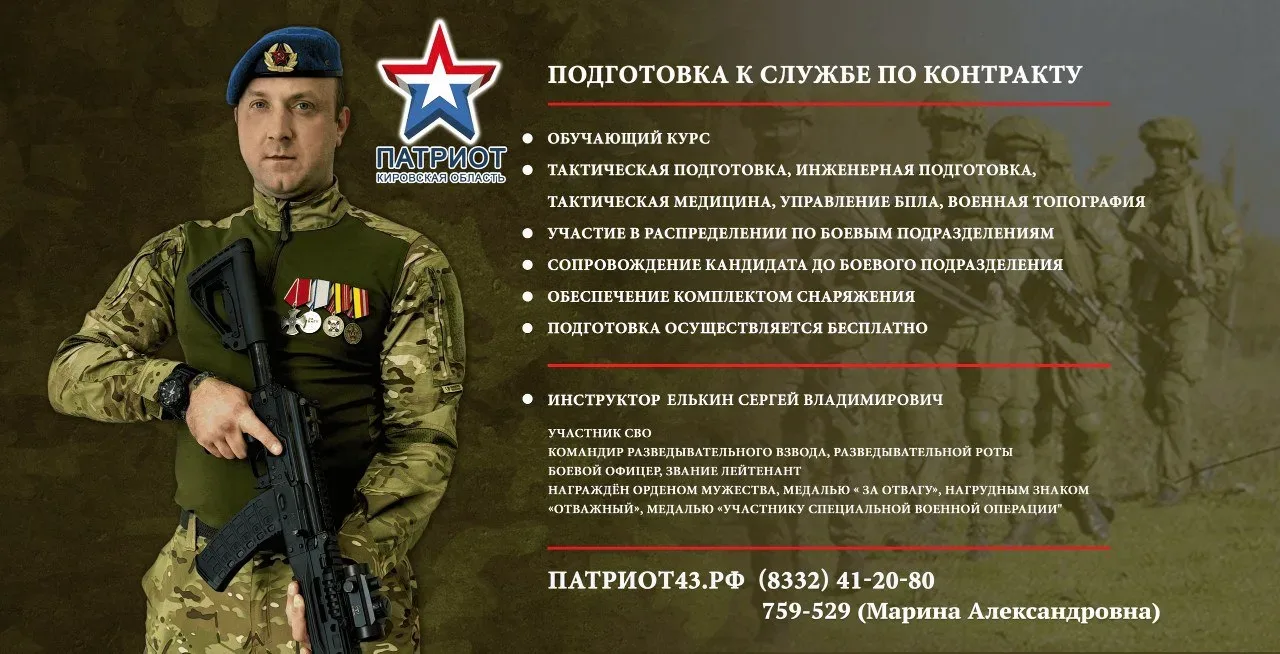 ПАТРИОТ
КИРОВСКАЯ ОБЛАСТЬ

ПОДГОТОВКА К СЛУЖБЕ ПО КОНТРАКТУ

• ОБУЧАЮЩИЙ КУРС
• ТАКТИЧЕСКАЯ ПОДГОТОВКА, ИНЖЕНЕРНАЯ ПОДГОТОВКА, ТАКТИЧЕСКАЯ МЕДИЦИНА, УПРАВЛЕНИЕ БПЛА, ВОЕННАЯ ТОПОГРАФИЯ
• УЧАСТИЕ В РАСПРЕДЕЛЕНИИ ПО БОЕВЫМ ПОДРАЗДЕЛЕНИЯМ
• СОПРОВОЖДЕНИЕ КАНДИДАТА ДО БОЕВОГО ПОДРАЗДЕЛЕНИЯ
• ОБЕСПЕЧЕНИЕ КОМПЛЕКТОМ СНАРЯЖЕНИЯ
• ПОДГОТОВКА ОСУЩЕСТВЛЯЕТСЯ БЕСПЛАТНО

• ИНСТРУКТОР ЕЛЬКИН СЕРГЕЙ ВЛАДИМИРОВИЧ

УЧАСТНИК СВО
КОМАНДИР РАЗВЕДЫВАТЕЛЬНОГО ВЗВОДА, РАЗВЕДЫВАТЕЛЬНОЙ РОТЫ
БОЕВОЙ ОФИЦЕР, ЗВАНИЕ ЛЕЙТЕНАНТ
НАГРАЖДЁН ОРДЕНОМ МУЖЕСТВА, МЕДАЛЬЮ « ЗА ОТВАГУ», НАГРУДНЫМ ЗНАКОМ «ОТВАЖНЫЙ», МЕДАЛЬЮ «УЧАСТНИКУ СПЕЦИАЛЬНОЙ ВОЕННОЙ ОПЕРАЦИИ"

ПАТРИОТ43.РФ (8332) 41-20-80
759-529 (Марина Александровна)